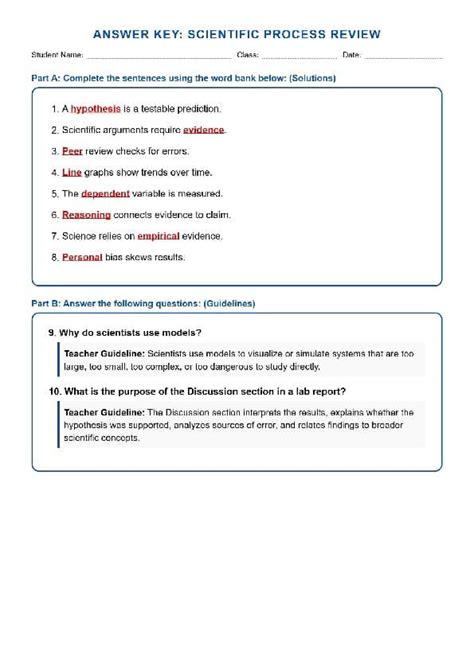 ANSWER KEY: SCIENTIFIC PROCESS REVIEW

Student Name: ____ Class: ____ Date: ____

Part A: Complete the sentences using the word bank below: (Solutions)

1. A hypothesis is a testable prediction.

2. Scientific arguments require evidence.

3. Peer review checks for errors.

4. Line graphs show trends over time.

5. The dependent variable is measured.

6. Reasoning connects evidence to claim.

7. Science relies on empirical evidence.

8. Personal bias skews results.

Part B: Answer the following questions: (Guidelines)

9. Why do scientists use models?

Teacher Guideline: Scientists use models to visualize or simulate systems that are too large, too small, too complex, or too dangerous to study directly.

10. What is the purpose of the Discussion section in a lab report?

Teacher Guideline: The Discussion section interprets the results, explains whether the hypothesis was supported, analyzes sources of error, and relates findings to broader scientific concepts.